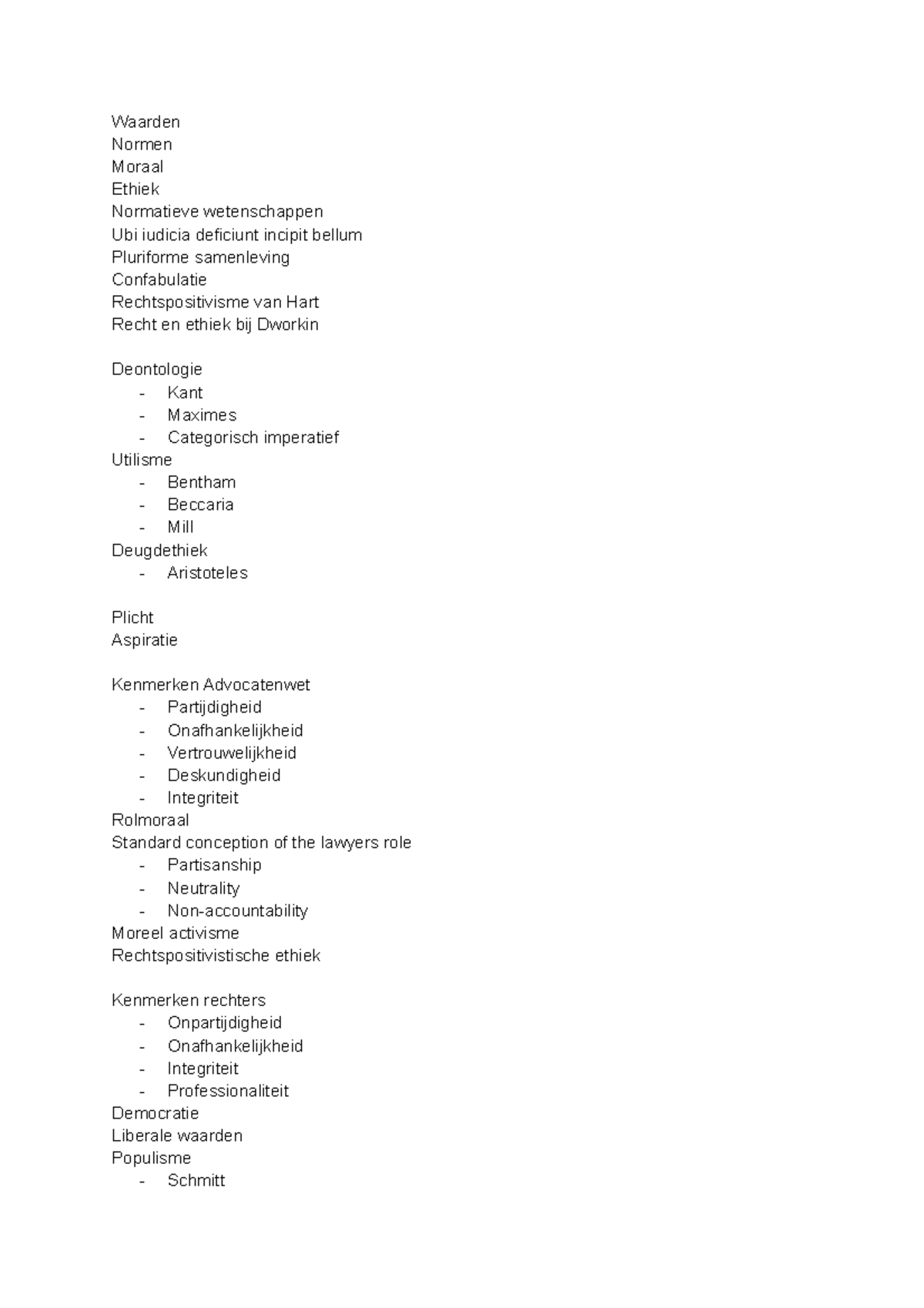 Waarden
Normen
Moraal
Ethiek
Normatieve wetenschappen
Ubi iudicia deficiunt incipit bellum
Pluriforme samenleving
Confabulatie
Rechtspositivisme van Hart
Recht en ethiek bij Dworkin

Deontologie
- Kant
- Maximes
- Categorisch imperatief
Utilisme
- Bentham
- Beccaria
- Mill
Deugdethiek
- Aristoteles

Plicht
Aspiratie

Kenmerken Advocatenwet
- Partijdigheid
- Onafhankelijkheid
- Vertrouwelijkheid
- Deskundigheid
- Integriteit
Rolmoraal
Standard conception of the lawyers role
- Partisanship
- Neutrality
- Non-accountability
Moreel activisme
Rechtspositivistische ethiek

Kenmerken rechters
- Onpartijdigheid
- Onafhankelijkheid
- Integriteit
- Professionaliteit
Democratie
Liberale waarden
Populisme
- Schmitt